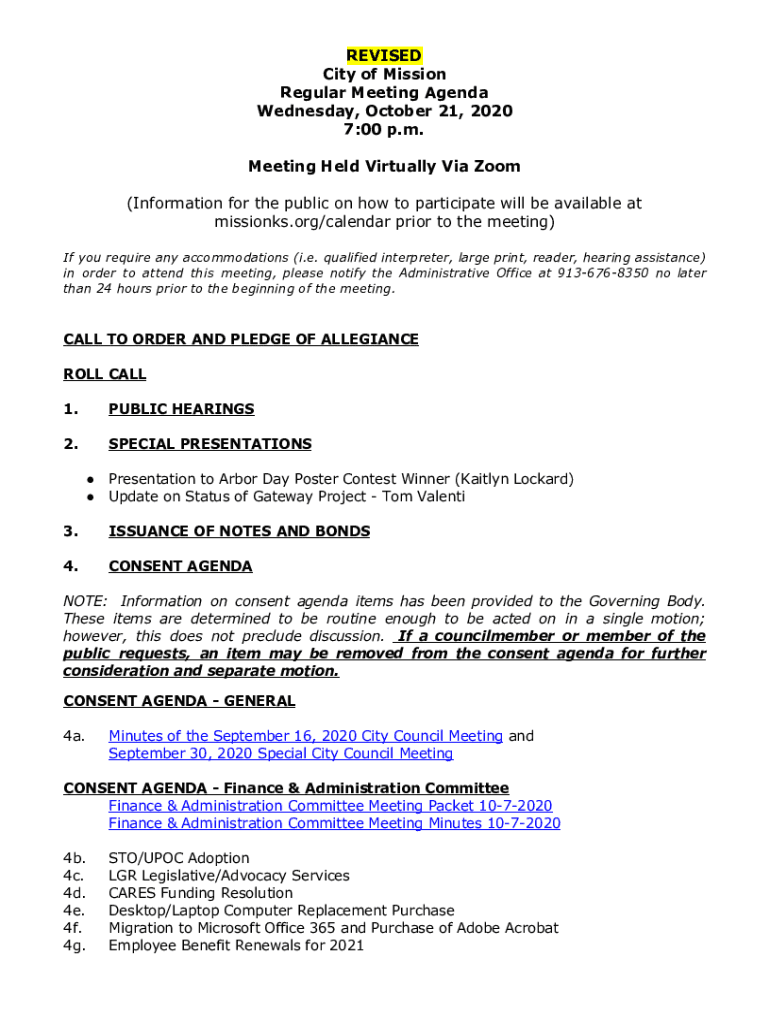 REVISED
City of Mission
Regular Meeting Agenda
Wednesday, October 21, 2020
7:00 p.m.

Meeting Held Virtually Via Zoom

(Information for the public on how to participate will be available at missionks.org/calendar prior to the meeting)

If you require any accommodations (i.e. qualified interpreter, large print, reader, hearing assistance) in order to attend this meeting, please notify the Administrative Office at 913-676-8350 no later than 24 hours prior to the beginning of the meeting.

CALL TO ORDER AND PLEDGE OF ALLEGIANCE

ROLL CALL

1. PUBLIC HEARINGS

2. SPECIAL PRESENTATIONS

● Presentation to Arbor Day Poster Contest Winner (Kaitlyn Lockard)
● Update on Status of Gateway Project - Tom Valenti

3. ISSUANCE OF NOTES AND BONDS

4. CONSENT AGENDA

NOTE: Information on consent agenda items has been provided to the Governing Body. These items are determined to be routine enough to be acted on in a single motion; however, this does not preclude discussion. If a councilmember or member of the public requests, an item may be removed from the consent agenda for further consideration and separate motion.

CONSENT AGENDA - GENERAL

4a. Minutes of the September 16, 2020 City Council Meeting and September 30, 2020 Special City Council Meeting

CONSENT AGENDA - Finance & Administration Committee
Finance & Administration Committee Meeting Packet 10-7-2020
Finance & Administration Committee Meeting Minutes 10-7-2020

4b. STO/UPOC Adoption
4c. LGR Legislative/Advocacy Services
4d. CARES Funding Resolution
4e. Desktop/Laptop Computer Replacement Purchase
4f. Migration to Microsoft Office 365 and Purchase of Adobe Acrobat
4g. Employee Benefit Renewals for 2021